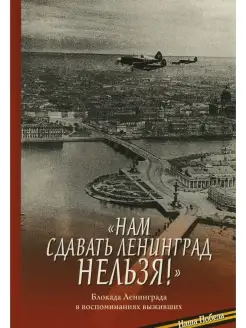 «НАМ СДАВАТЬ ЛЕНИНГРАД НЕЛЬЗЯ!»

Блокада Ленинграда в воспоминаниях выживших

Наша Победа